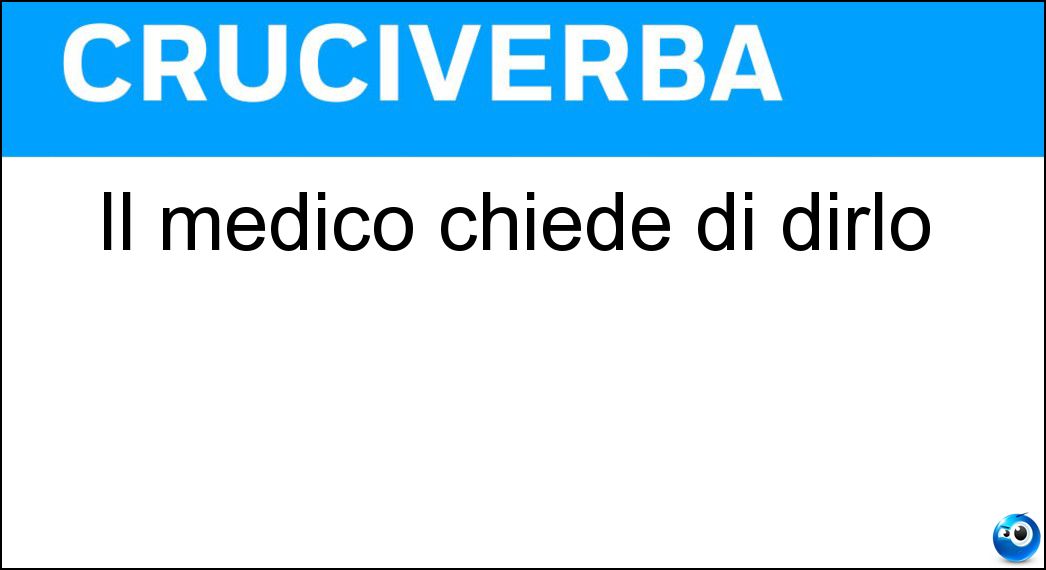 CRUCIVERBA

Il medico chiede di dirlo